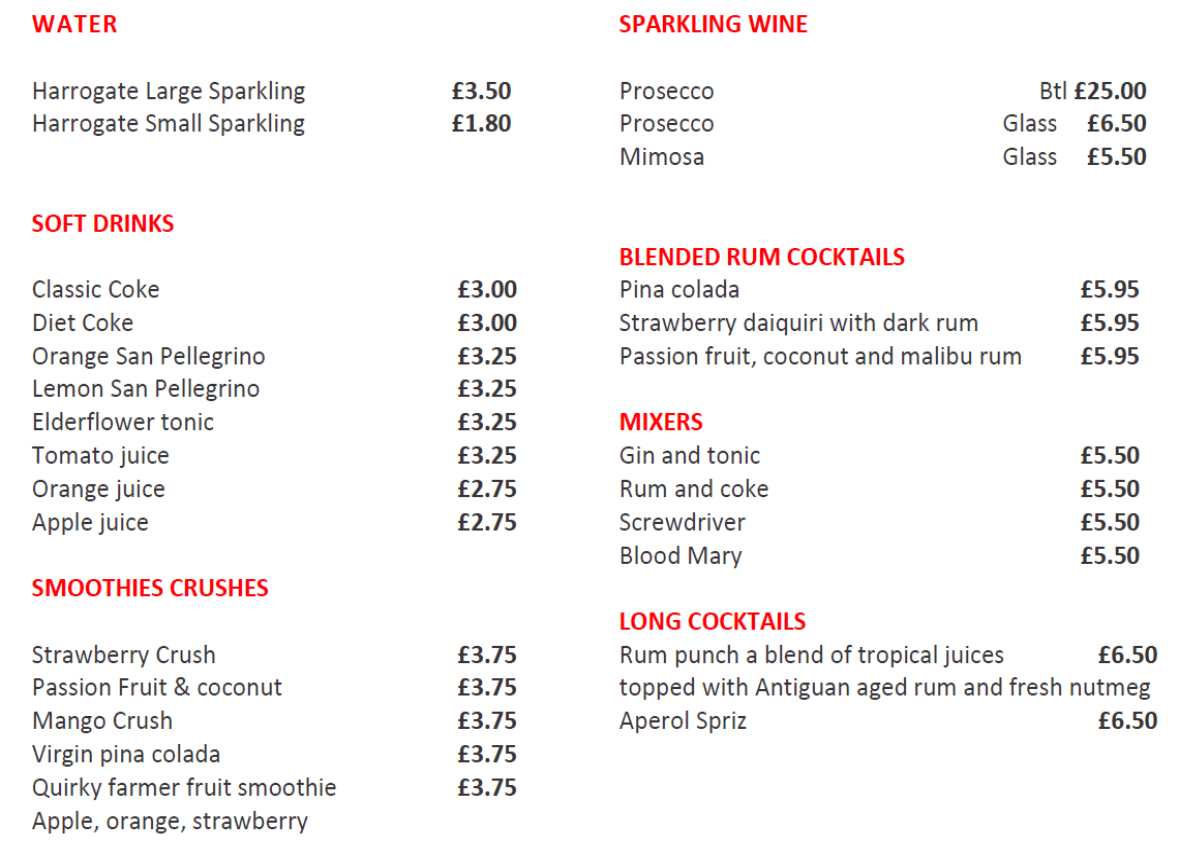 WATER

Harrogate Large Sparkling £3.50
Harrogate Small Sparkling £1.80

SOFT DRINKS

Classic Coke £3.00
Diet Coke £3.00
Orange San Pellegrino £3.25
Lemon San Pellegrino £3.25
Elderflower tonic £3.25
Tomato juice £3.25
Orange juice £2.75
Apple juice £2.75

SMOOTHIES CRUSHES

Strawberry Crush £3.75
Passion Fruit & coconut £3.75
Mango Crush £3.75
Virgin pina colada £3.75
Quirky farmer fruit smoothie £3.75
Apple, orange, strawberry

SPARKLING WINE

Prosecco Btl £25.00
Prosecco Glass £6.50
Mimosa Glass £5.50

BLENDED RUM COCKTAILS
Pina colada £5.95
Strawberry daiquiri with dark rum £5.95
Passion fruit, coconut and malibu rum £5.95

MIXERS
Gin and tonic £5.50
Rum and coke £5.50
Screwdriver £5.50
Blood Mary £5.50

LONG COCKTAILS
Rum punch a blend of tropical juices £6.50
topped with Antiguan aged rum and fresh nutmeg
Aperol Spriz £6.50